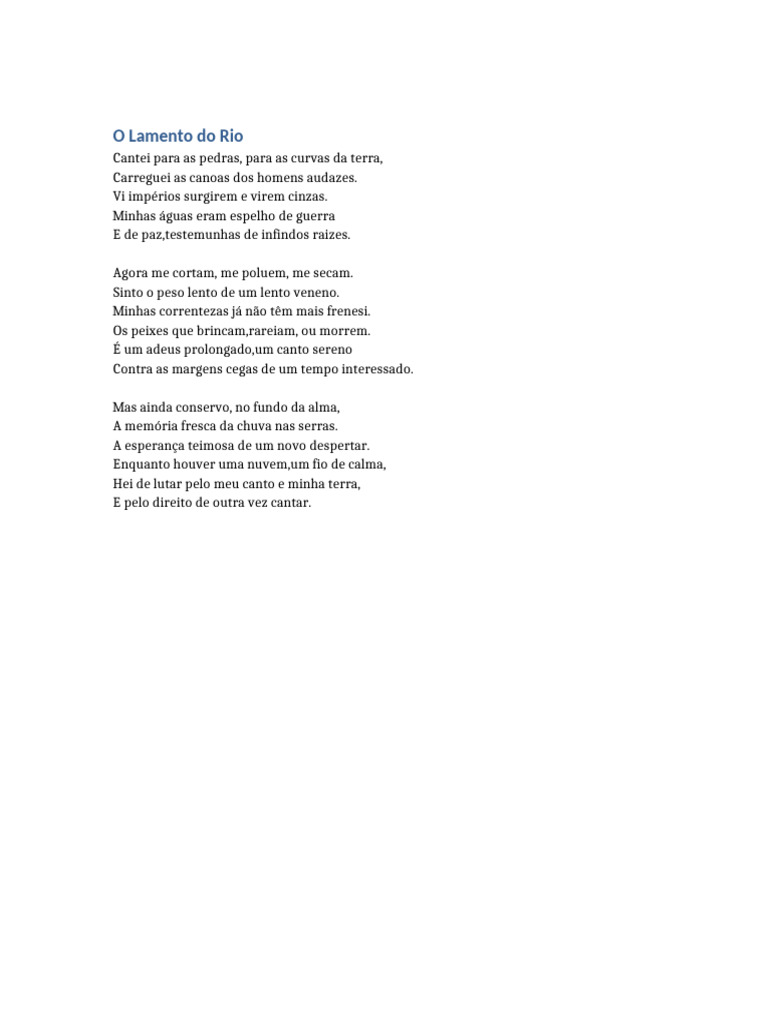 O Lamento do Rio

Cantei para as pedras, para as curvas da terra,
Carreguei as canoas dos homens audazes.
Vi impérios surgirem e virem cinzas.
Minhas águas eram espelho de guerra
E de paz,testemunhas de infindos raizes.

Agora me cortam, me poluem, me secam.
Sinto o peso lento de um lento veneno.
Minhas correntezas já não têm mais frenesi.
Os peixes que brincam,rareiam, ou morrem.
É um adeus prolongado,um canto sereno
Contra as margens cegas de um tempo interessado.

Mas ainda conservo, no fundo da alma,
A memória fresca da chuva nas serras.
A esperança teimosa de um novo despertar.
Enquanto houver uma nuvem,um fio de calma,
Hei de lutar pelo meu canto e minha terra,
E pelo direito de outra vez cantar.